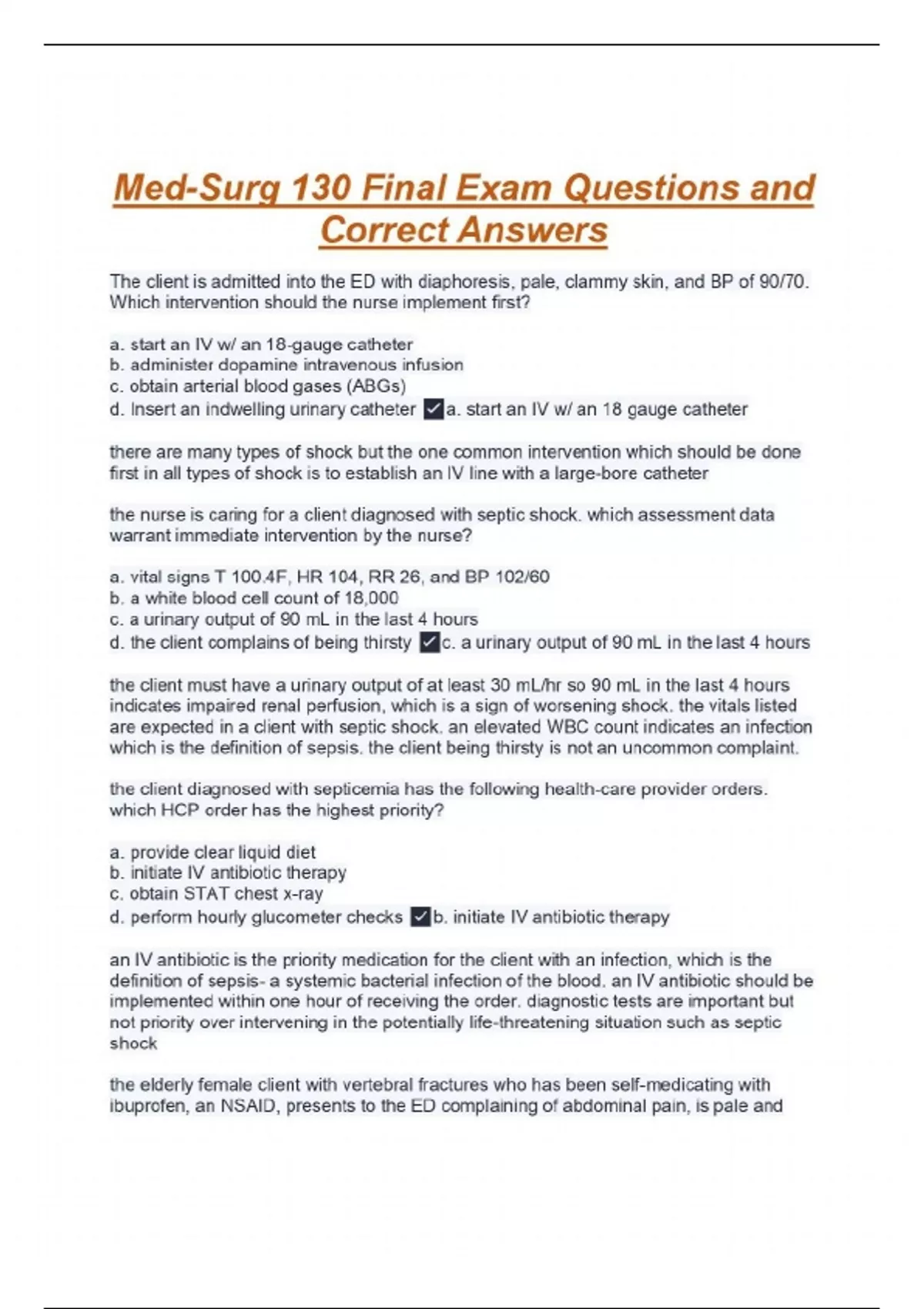 Med-Surg 130 Final Exam Questions and Correct Answers

The client is admitted into the ED with diaphoresis, pale, clammy skin, and BP of 90/70. Which intervention should the nurse implement first?

a. start an IV w/ an 18-gauge catheter
b. administer dopamine intravenous infusion
c. obtain arterial blood gases (ABGs)
d. Insert an indwelling urinary catheter ✓a. start an IV w/ an 18 gauge catheter

there are many types of shock but the one common intervention which should be done first in all types of shock is to establish an IV line with a large-bore catheter

the nurse is caring for a client diagnosed with septic shock. which assessment data warrant immediate intervention by the nurse?

a. vital signs T 100.4F, HR 104, RR 26, and BP 102/60
b. a white blood cell count of 18,000
c. a urinary output of 90 mL in the last 4 hours
d. the client complains of being thirsty ✓c. a urinary output of 90 mL in the last 4 hours

the client must have a urinary output of at least 30 mL/hr so 90 mL in the last 4 hours indicates impaired renal perfusion, which is a sign of worsening shock. the vitals listed are expected in a client with septic shock. an elevated WBC count indicates an infection which is the definition of sepsis. the client being thirsty is not an uncommon complaint.

the client diagnosed with septicemia has the following health-care provider orders. which HCP order has the highest priority?

a. provide clear liquid diet
b. initiate IV antibiotic therapy
c. obtain STAT chest x-ray
d. perform hourly glucometer checks ✓b. initiate IV antibiotic therapy

an IV antibiotic is the priority medication for the client with an infection, which is the definition of sepsis- a systemic bacterial infection of the blood. an IV antibiotic should be implemented within one hour of receiving the order. diagnostic tests are important but not priority over intervening in the potentially life-threatening situation such as septic shock

the elderly female client with vertebral fractures who has been self-medicating with ibuprofen, an NSAID, presents to the ED complaining of abdominal pain, is pale and